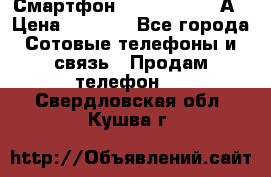 Смартфон А
Цена Все города
Сотовые телефоны и связь Продам телефон
Свердловская обл
Кушва г

http://Объявлений.сайт